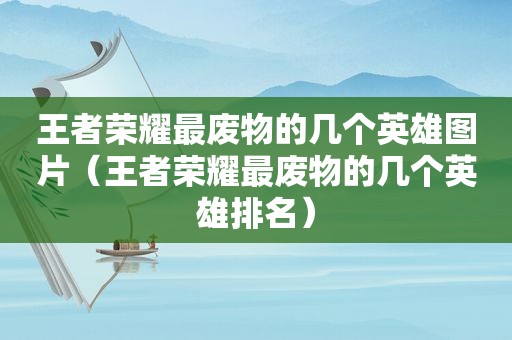 王者荣耀最废物的几个英雄图片（王者荣耀最废物的几个英雄排名）